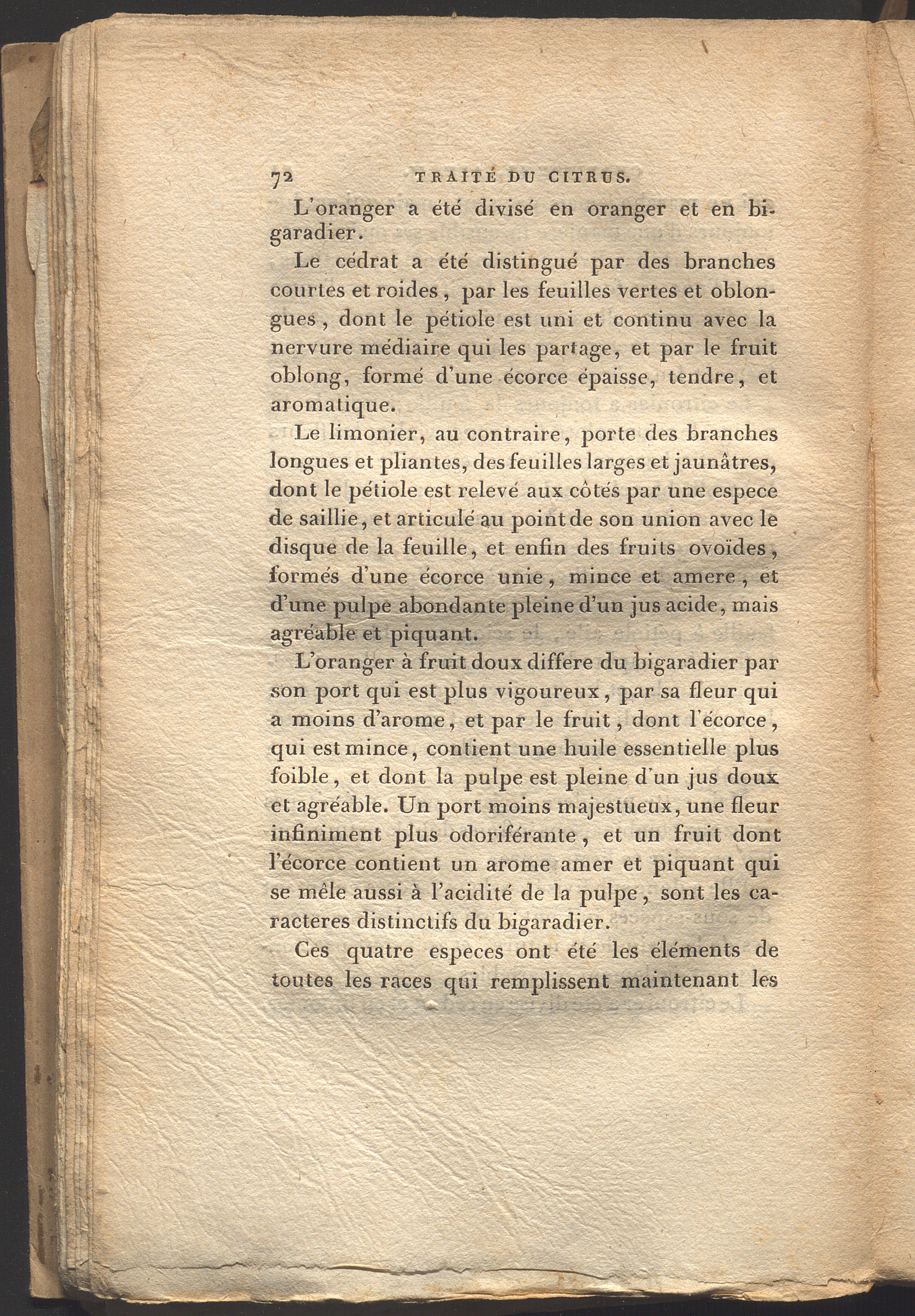 72 TRAITÉ DU CITRUS.

L'oranger a été divisé en oranger et en bigaradier.

Le cédrat a été distingué par des branches courtes et roides, par les feuilles vertes et oblongues, dont le pétiole est uni et continu avec la nervure médiaire qui les partage, et par le fruit oblong, formé d'une écorce épaisse, tendre, et aromatique.

Le limonier, au contraire, porte des branches longues et pliantes, des feuilles larges et jaunâtres, dont le pétiole est relevé aux côtés par une espece de saillie, et articulé au point de son union avec le disque de la feuille, et enfin des fruits ovoïdes, formés d'une écorce unie, mince et amere, et d'une pulpe abondante pleine d'un jus acide, mais agréable et piquant.

L'oranger à fruit doux differe du bigaradier par son port qui est plus vigoureux, par sa fleur qui a moins d'arome, et par le fruit, dont l'écorce, qui est mince, contient une huile essentielle plus foible, et dont la pulpe est pleine d'un jus doux et agréable. Un port moins majestueux, une fleur infiniment plus odoriférante, et un fruit dont l'écorce contient un arome amer et piquant qui se mêle aussi à l'acidité de la pulpe, sont les caracteres distinctifs du bigaradier.

Ces quatre especes ont été les éléments de toutes les races qui remplissent maintenant les